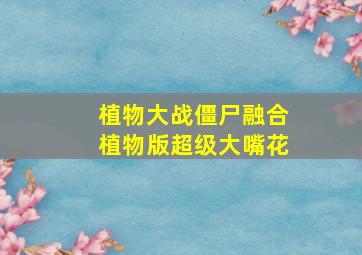 植物大战僵尸融合
植物版超级大嘴花